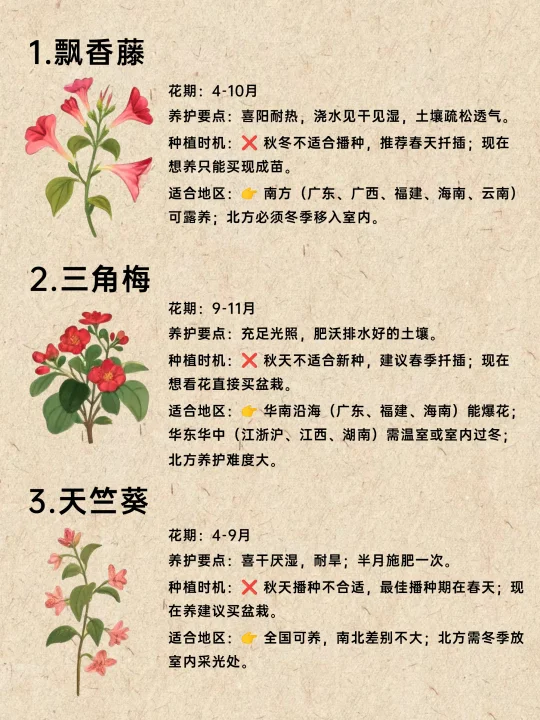 1.飘香藤

花期：4-10月

养护要点：喜阳耐热，浇水见干见湿，土壤疏松透气。

种植时机：❌ 秋冬不适合播种，推荐春天扦插；现在想养只能买现成苗。

适合地区：👉 南方（广东、广西、福建、海南、云南）可露养；北方必须冬季移入室内。

2.三角梅

花期：9-11月

养护要点：充足光照，肥沃排水好的土壤。

种植时机：❌ 秋天不适合新种，建议春季扦插；现在想看花直接买盆栽。

适合地区：👉 华南沿海（广东、福建、海南）能爆花；华东华中（江浙沪、江西、湖南）需温室或室内过冬；北方养护难度大。

3.天竺葵

花期：4-9月

养护要点：喜干厌湿，耐旱；半月施肥一次。

种植时机：❌ 秋天播种不合适，最佳播种期在春天；现在养建议买盆栽。

适合地区：👉 全国可养，南北差别不大；北方需冬季放室内采光处。